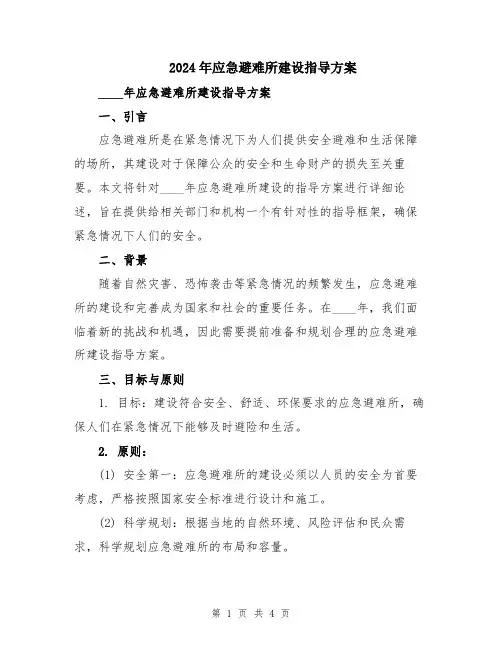 2024年应急避难所建设指导方案

____年应急避难所建设指导方案

一、引言

应急避难所是在紧急情况下为人们提供安全避难和生活保障的场所，其建设对于保障公众的安全和生命财产的损失至关重要。本文将针对____年应急避难所建设的指导方案进行详细论述，旨在提供给相关部门和机构一个有针对性的指导框架，确保紧急情况下人们的安全。

二、背景

随着自然灾害、恐怖袭击等紧急情况的频繁发生，应急避难所的建设和完善成为国家和社会的重要任务。在____年，我们面临着新的挑战和机遇，因此需要提前准备和规划合理的应急避难所建设指导方案。

三、目标与原则

1. 目标：建设符合安全、舒适、环保要求的应急避难所，确保人们在紧急情况下能够及时避险和生活。

2. 原则：

(1) 安全第一：应急避难所的建设必须以人员的安全为首要考虑，严格按照国家安全标准进行设计和施工。

(2) 科学规划：根据当地的自然环境、风险评估和民众需求，科学规划应急避难所的布局和容量。

第 1 页 共 4 页